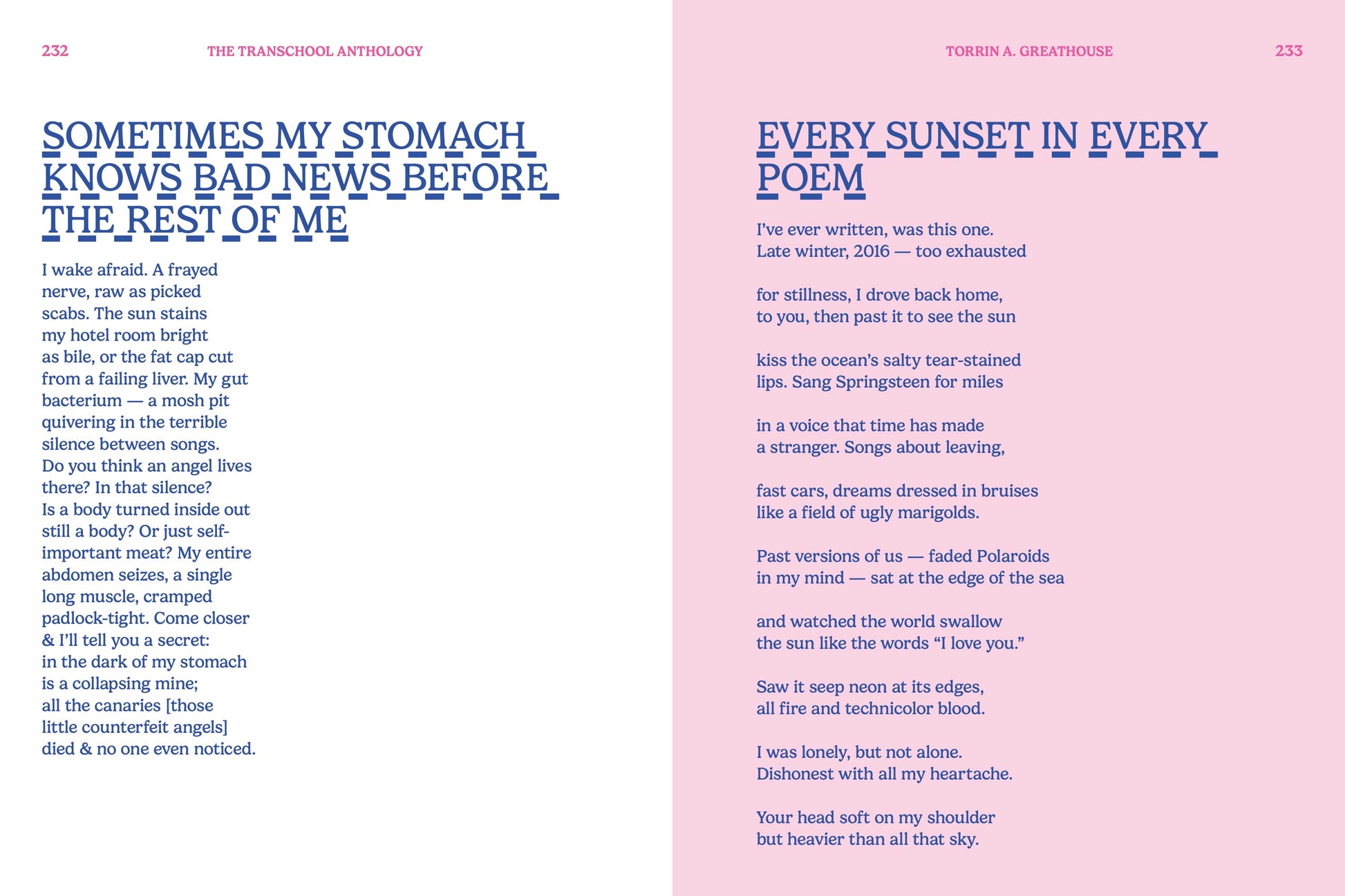 232 THE TRANSCHOOL ANTHOLOGY

SOMETIMES MY STOMACH KNOWS BAD NEWS BEFORE THE REST OF ME

I wake afraid. A frayed
nerve, raw as picked
scabs. The sun stains
my hotel room bright
as bile, or the fat cap cut
from a failing liver. My gut
bacterium — a mosh pit
quivering in the terrible
silence between songs.
Do you think an angel lives
there? In that silence?
Is a body turned inside out
still a body? Or just self-
important meat? My entire
abdomen seizes, a single
long muscle, cramped
padlock-tight. Come closer
& I'll tell you a secret:
in the dark of my stomach
is a collapsing mine;
all the canaries [those
little counterfeit angels]
died & no one even noticed.

TORRIN A. GREATHOUSE 233

EVERY SUNSET IN EVERY POEM

I've ever written, was this one.
Late winter, 2016 — too exhausted

for stillness, I drove back home,
to you, then past it to see the sun

kiss the ocean's salty tear-stained
lips. Sang Springsteen for miles

in a voice that time has made
a stranger. Songs about leaving,

fast cars, dreams dressed in bruises
like a field of ugly marigolds.

Past versions of us — faded Polaroids
in my mind — sat at the edge of the sea

and watched the world swallow
the sun like the words "I love you."

Saw it seep neon at its edges,
all fire and technicolor blood.

I was lonely, but not alone.
Dishonest with all my heartache.

Your head soft on my shoulder
but heavier than all that sky.